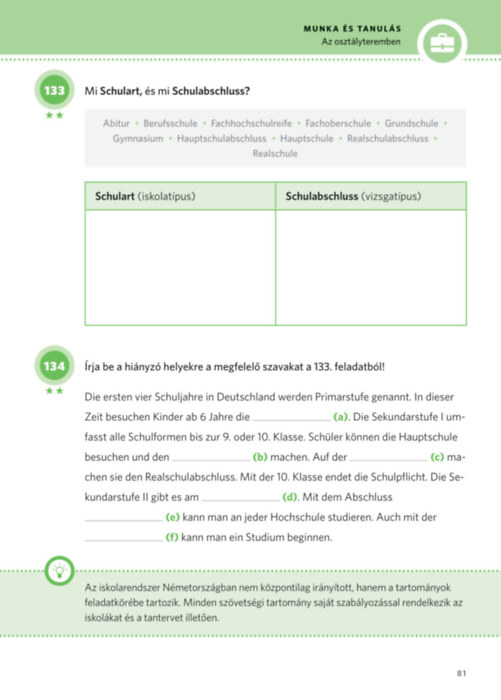 MUNKA ÉS TANULÁS
Az osztályteremben

133
★★
Mi Schulart, és mi Schulabschluss?

Abitur • Berufsschule • Fachhochschulreife • Fachoberschule • Grundschule • Gymnasium • Hauptschulabschluss • Hauptschule • Realschulabschluss • Realschule

| Schulart (iskolatípus) | Schulabschluss (vizsgatípus) |
|---|---|
| | |

134
★★
Írja be a hiányzó helyekre a megfelelő szavakat a 133. feladatból!

Die ersten vier Schuljahre in Deutschland werden Primarstufe genannt. In dieser Zeit besuchen Kinder ab 6 Jahre die ______________ (a). Die Sekundarstufe I umfasst alle Schulformen bis zur 9. oder 10. Klasse. Schüler können die Hauptschule besuchen und den ______________ (b) machen. Auf der ______________ (c) machen sie den Realschulabschluss. Mit der 10. Klasse endet die Schulpflicht. Die Sekundarstufe II gibt es am ______________ (d). Mit dem Abschluss ______________ (e) kann man an jeder Hochschule studieren. Auch mit der ______________ (f) kann man ein Studium beginnen.

Az iskolarendszer Németországban nem központilag irányított, hanem a tartományok feladatkörébe tartozik. Minden szövetségi tartomány saját szabályozással rendelkezik az iskolákat és a tantervet illetően.

81